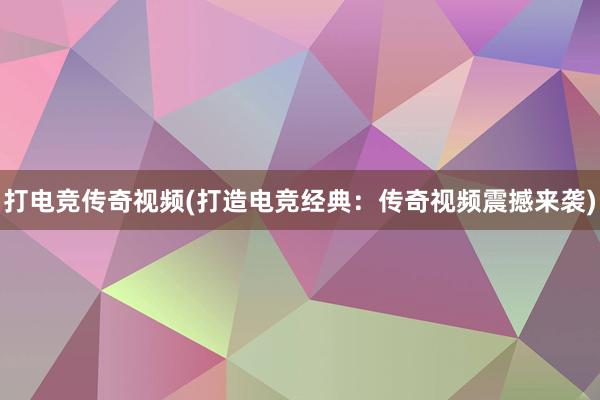 打电竞传奇视频(打造电竞经典：传奇视频震撼来袭)